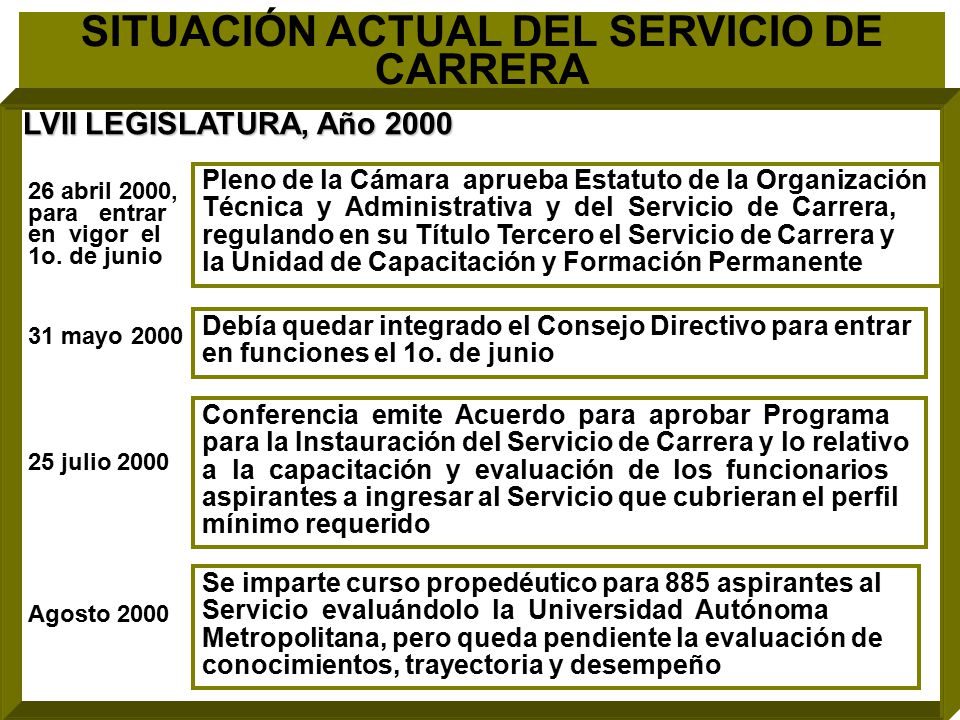 SITUACIÓN ACTUAL DEL SERVICIO DE CARRERA

LVII LEGISLATURA, Año 2000

26 abril 2000, para entrar en vigor el 1o. de junio

Pleno de la Cámara aprueba Estatuto de la Organización Técnica y Administrativa y del Servicio de Carrera, regulando en su Título Tercero el Servicio de Carrera y la Unidad de Capacitación y Formación Permanente

31 mayo 2000

Debía quedar integrado el Consejo Directivo para entrar en funciones el 1o. de junio

25 julio 2000

Conferencia emite Acuerdo para aprobar Programa para la Instauración del Servicio de Carrera y lo relativo a la capacitación y evaluación de los funcionarios aspirantes a ingresar al Servicio que cubrieran el perfil mínimo requerido

Agosto 2000

Se imparte curso propedéutico para 885 aspirantes al Servicio evaluándolo la Universidad Autónoma Metropolitana, pero queda pendiente la evaluación de conocimientos, trayectoria y desempeño